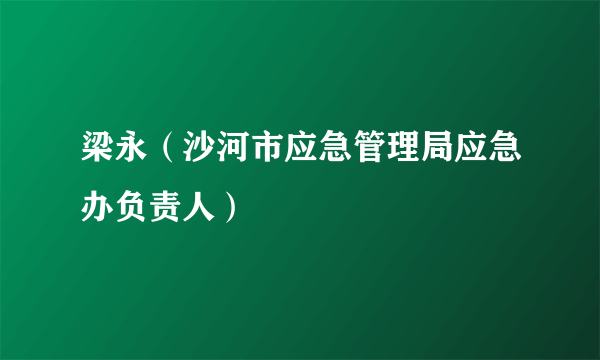 梁永（沙河市应急管理局应急办负责人）